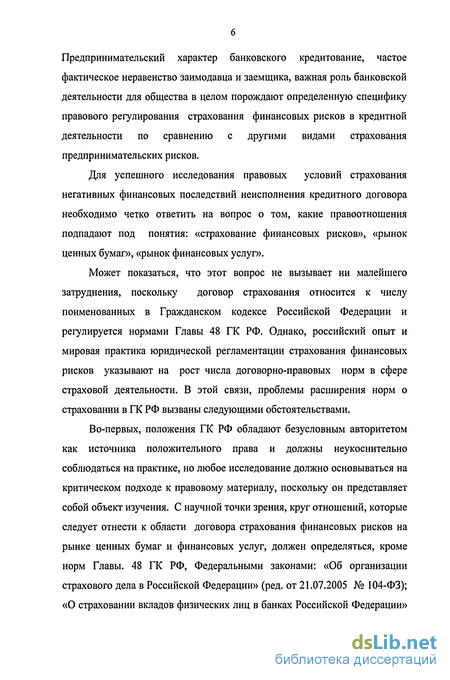 6

Предпринимательский характер банковского кредитование, частое фактическое неравенство заимодавца и заемщика, важная роль банковской деятельности для общества в целом порождают определенную специфику правового регулирования страхования финансовых рисков в кредитной деятельности по сравнению с другими видами страхования предпринимательских рисков.

Для успешного исследования правовых условий страхования негативных финансовых последствий неисполнения кредитного договора необходимо четко ответить на вопрос о том, какие правоотношения подпадают под понятия: «страхование финансовых рисков», «рынок ценных бумаг», «рынок финансовых услуг».

Может показаться, что этот вопрос не вызывает ни малейшего затруднения, поскольку договор страхования относится к числу поименованных в Гражданском кодексе Российской Федерации и регулируется нормами Главы 48 ГК РФ. Однако, российский опыт и мировая практика юридической регламентации страхования финансовых рисков указывают на рост числа договорно-правовых норм в сфере страховой деятельности. В этой связи, проблемы расширения норм о страховании в ГК РФ вызваны следующими обстоятельствами.

Во-первых, положения ГК РФ обладают безусловным авторитетом как источника положительного права и должны неукоснительно соблюдаться на практике, но любое исследование должно основываться на критическом подходе к правовому материалу, поскольку он представляет собой объект изучения. С научной точки зрения, круг отношений, которые следует отнести к области договора страхования финансовых рисков на рынке ценных бумаг и финансовых услуг, должен определяться, кроме норм Главы. 48 ГК РФ, Федеральными законами: «Об организации страхового дела в Российской Федерации» (ред. от 21.07.2005 № 104-ФЗ); «О страховании вкладов физических лиц в банках Российской Федерации»

dsLib.net
библиотека диссертаций